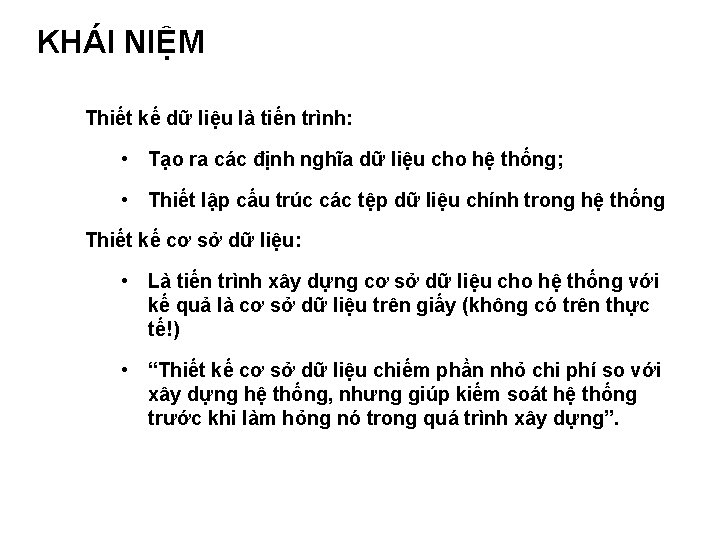 KHÁI NIỆM

Thiết kế dữ liệu là tiến trình:

• Tạo ra các định nghĩa dữ liệu cho hệ thống;

• Thiết lập cấu trúc các tệp dữ liệu chính trong hệ thống

Thiết kế cơ sở dữ liệu:

• Là tiến trình xây dựng cơ sở dữ liệu cho hệ thống với kế quả là cơ sở dữ liệu trên giấy (không có trên thực tế!)

• “Thiết kế cơ sở dữ liệu chiếm phần nhỏ chi phí so với xây dựng hệ thống, nhưng giúp kiểm soát hệ thống trước khi làm hỏng nó trong quá trình xây dựng”.